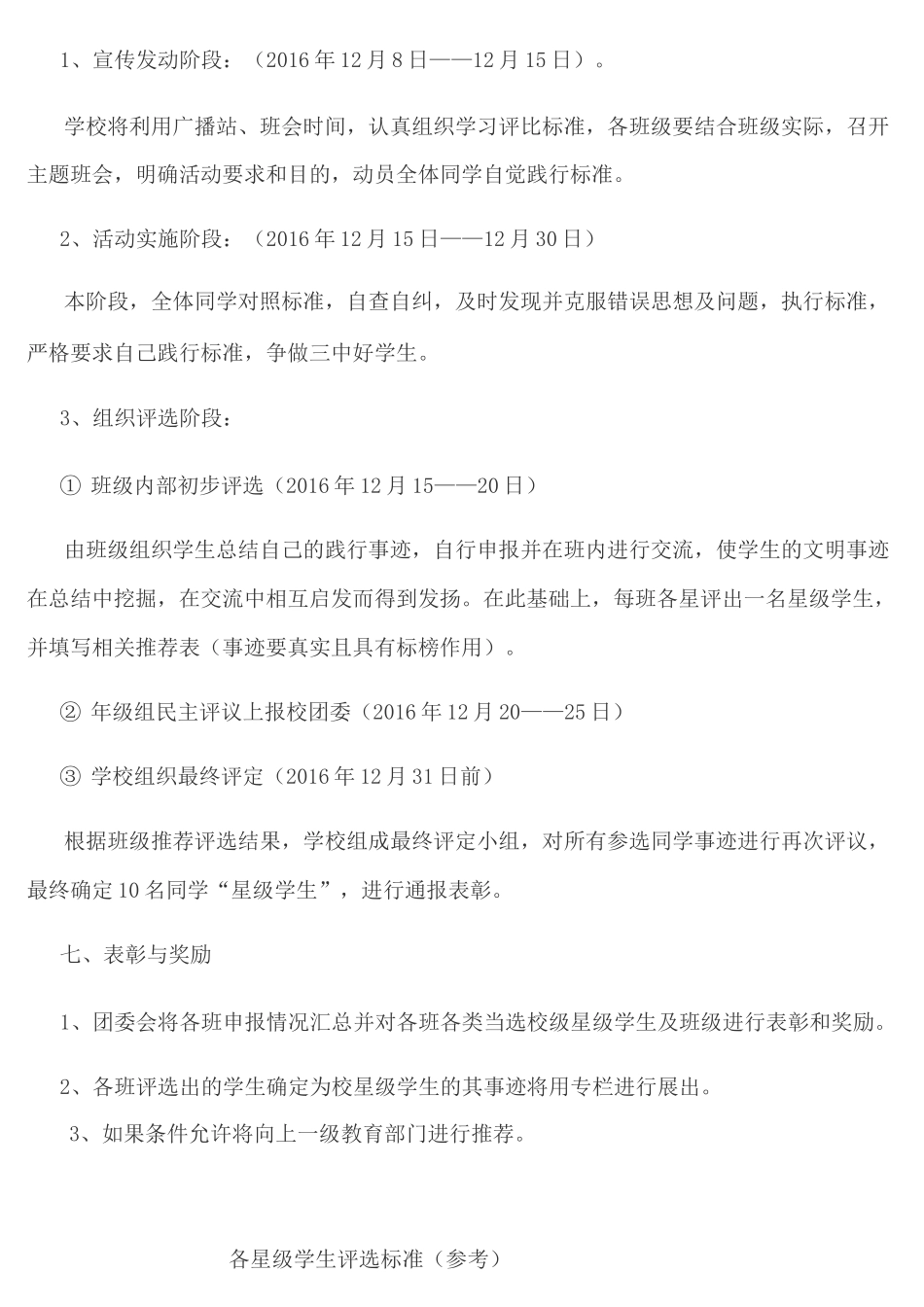 1、宣传发动阶段：（2016 年 12 月 8 日——12 月 15 日）。

学校将利用广播站、班会时间，认真组织学习评比标准，各班级要结合班级实际，召开主题班会，明确活动要求和目的，动员全体同学自觉践行标准。

2、活动实施阶段：（2016 年 12 月 15 日——12 月 30 日）

本阶段，全体同学对照标准，自查自纠，及时发现并克服错误思想及问题，执行标准，严格要求自己践行标准，争做三中好学生。

3、组织评选阶段：

① 班级内部初步评选（2016 年 12 月 15——20 日）

由班级组织学生总结自己的践行事迹，自行申报并在班内进行交流，使学生的文明事迹在总结中挖掘，在交流中相互启发而得到发扬。在此基础上，每班各星评出一名星级学生，并填写相关推荐表（事迹要真实且具有标榜作用）。

② 年级组民主评议上报校团委（2016 年 12 月 20——25 日）

③ 学校组织最终评定（2016 年 12 月 31 日前）

根据班级推荐评选结果，学校组成最终评定小组，对所有参选同学事迹进行再次评议，最终确定 10 名同学“星级学生”，进行通报表彰。

七、表彰与奖励

1、团委会将各班申报情况汇总并对各班各类当选校级星级学生及班级进行表彰和奖励。

2、各班评选出的学生确定为校星级学生的其事迹将用专栏进行展出。

3、如果条件允许将向上一级教育部门进行推荐。

各星级学生评选标准（参考）